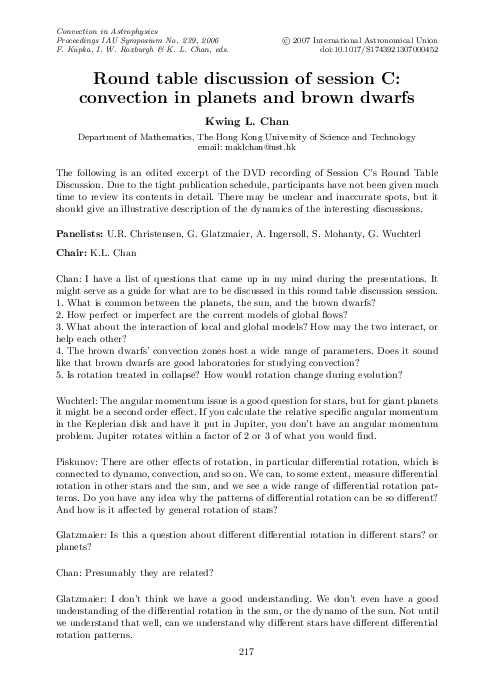 Convection in Astrophysics
Proceedings IAU Symposium No. 239, 2006
F. Kupka, I. W. Roxburgh & K. L. Chan, eds.

© 2007 International Astronomical Union
doi:10.1017/S1743921307000452

Round table discussion of session C: convection in planets and brown dwarfs

Kwing L. Chan

Department of Mathematics, The Hong Kong University of Science and Technology
email: maklchan@ust.hk

The following is an edited excerpt of the DVD recording of Session C's Round Table Discussion. Due to the tight publication schedule, participants have not been given much time to review its contents in detail. There may be unclear and inaccurate spots, but it should give an illustrative description of the dynamics of the interesting discussions.

Panelists: U.R. Christensen, G. Glatzmaier, A. Ingersoll, S. Mohanty, G. Wuchterl

Chair: K.L. Chan

Chan: I have a list of questions that came up in my mind during the presentations. It might serve as a guide for what are to be discussed in this round table discussion session.
1. What is common between the planets, the sun, and the brown dwarfs?
2. How perfect or imperfect are the current models of global flows?
3. What about the interaction of local and global models? How may the two interact, or help each other?
4. The brown dwarfs' convection zones host a wide range of parameters. Does it sound like that brown dwarfs are good laboratories for studying convection?
5. Is rotation treated in collapse? How would rotation change during evolution?

Wuchterl: The angular momentum issue is a good question for stars, but for giant planets it might be a second order effect. If you calculate the relative specific angular momentum in the Keplerian disk and have it put in Jupiter, you don't have an angular momentum problem. Jupiter rotates within a factor of 2 or 3 of what you would find.

Piskunov: There are other effects of rotation, in particular differential rotation, which is connected to dynamo, convection, and so on. We can, to some extent, measure differential rotation in other stars and the sun, and we see a wide range of differential rotation patterns. Do you have any idea why the patterns of differential rotation can be so different? And how is it affected by general rotation of stars?

Glatzmaier: Is this a question about different differential rotation in different stars? or planets?

Chan: Presumably they are related?

Glatzmaier: I don't think we have a good understanding. We don't even have a good understanding of the differential rotation in the sun, or the dynamo of the sun. Not until we understand that well, can we understand why different stars have different differential rotation patterns.

217